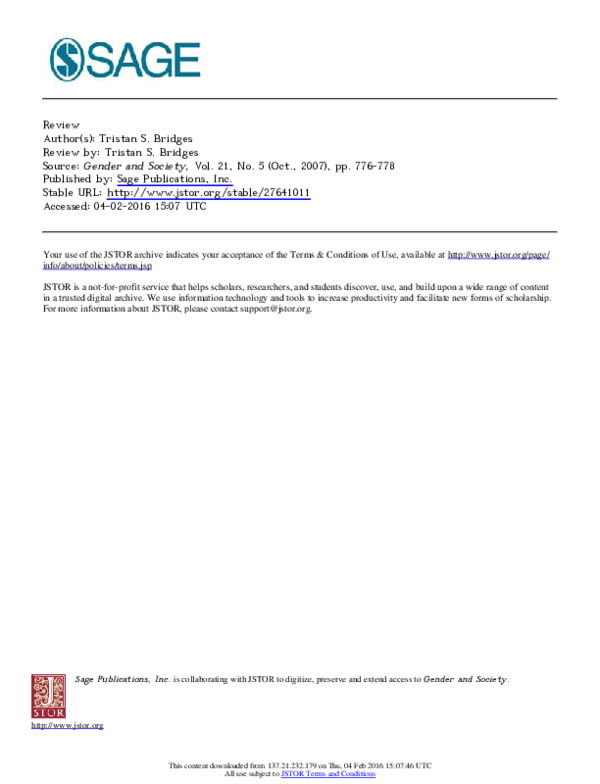 SAGE

Review
Author(s): Tristan S. Bridges
Review by: Tristan S. Bridges
Source: Gender and Society, Vol. 21, No. 5 (Oct., 2007), pp. 776-778
Published by: Sage Publications, Inc.
Stable URL: http://www.jstor.org/stable/27641011
Accessed: 04-02-2016 15:07 UTC

Your use of the JSTOR archive indicates your acceptance of the Terms & Conditions of Use, available at http://www.jstor.org/page/info/about/policies/terms.jsp

JSTOR is a not-for-profit service that helps scholars, researchers, and students discover, use, and build upon a wide range of content in a trusted digital archive. We use information technology and tools to increase productivity and facilitate new forms of scholarship. For more information about JSTOR, please contact support@jstor.org.

Sage Publications, Inc. is collaborating with JSTOR to digitize, preserve and extend access to Gender and Society.

JSTOR

http://www.jstor.org

This content downloaded from 137.21.232.179 on Thu, 04 Feb 2016 15:07:46 UTC
All use subject to JSTOR Terms and Conditions